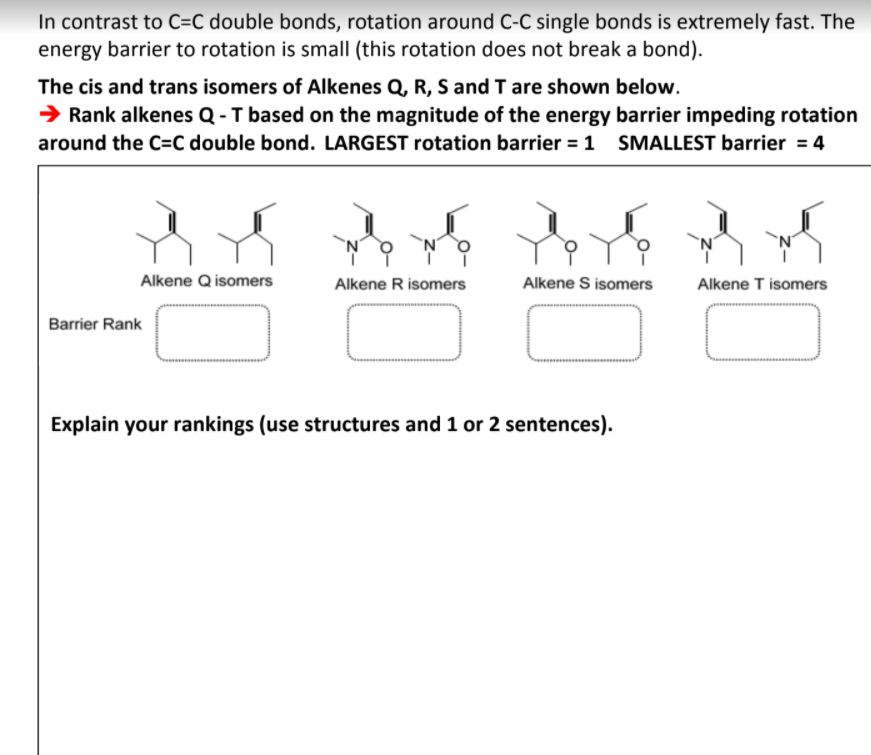 In contrast to C=C double bonds, rotation around C-C single bonds is extremely fast. The energy barrier to rotation is small (this rotation does not break a bond).

The cis and trans isomers of Alkenes Q, R, S and T are shown below.
→ Rank alkenes Q - T based on the magnitude of the energy barrier impeding rotation around the C=C double bond. LARGEST rotation barrier = 1 SMALLEST barrier = 4

N O N O O O N N

Alkene Q isomers
Alkene R isomers
Alkene S isomers
Alkene T isomers

Barrier Rank

Explain your rankings (use structures and 1 or 2 sentences).